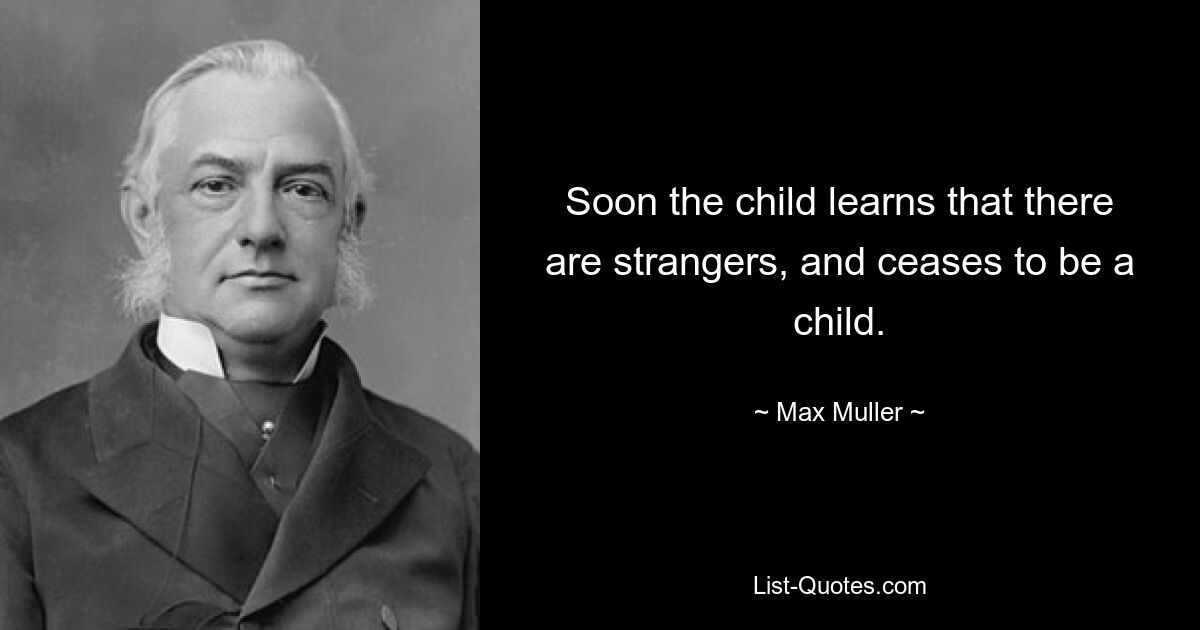 Soon the child learns that there are strangers, and ceases to be a child.

~ Max Muller ~

List-Quotes.com